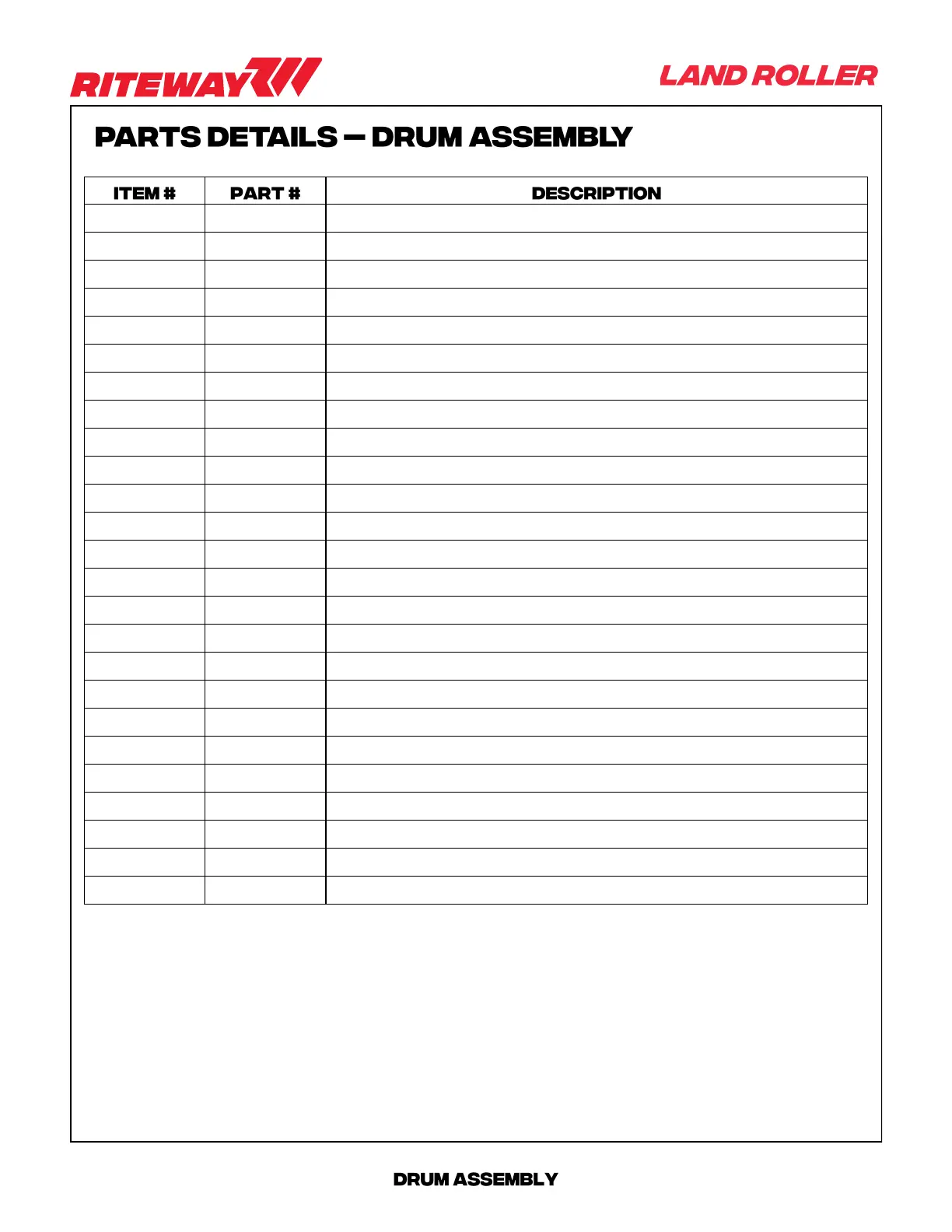 RITEWAY

LAND ROLLER

PARTS DETAILS — DRUM ASSEMBLY

| ITEM # | PART # | DESCRIPTION |
|---|---|---|
| | | |
| | | |
| | | |
| | | |
| | | |
| | | |
| | | |
| | | |
| | | |
| | | |
| | | |
| | | |
| | | |
| | | |
| | | |
| | | |
| | | |
| | | |
| | | |
| | | |
| | | |
| | | |
| | | |
| | | |
| | | |

DRUM ASSEMBLY